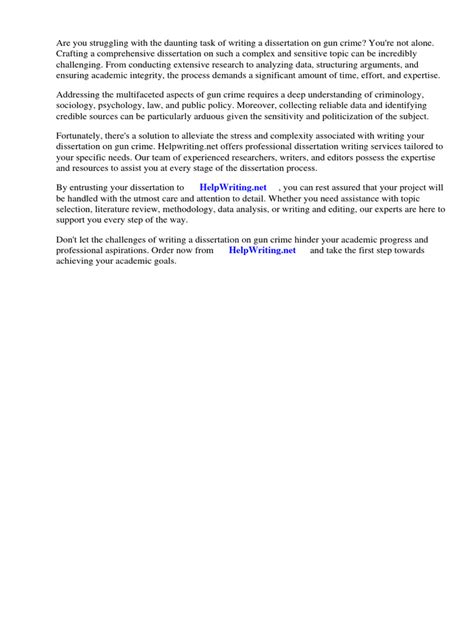 Are you struggling with the daunting task of writing a dissertation on gun crime? You're not alone. Crafting a comprehensive dissertation on such a complex and sensitive topic can be incredibly challenging. From conducting extensive research to analyzing data, structuring arguments, and ensuring academic integrity, the process demands a significant amount of time, effort, and expertise.

Addressing the multifaceted aspects of gun crime requires a deep understanding of criminology, sociology, psychology, law, and public policy. Moreover, collecting reliable data and identifying credible sources can be particularly arduous given the sensitivity and politicization of the subject.

Fortunately, there's a solution to alleviate the stress and complexity associated with writing your dissertation on gun crime. Helpwriting.net offers professional dissertation writing services tailored to your specific needs. Our team of experienced researchers, writers, and editors possess the expertise and resources to assist you at every stage of the dissertation process.

By entrusting your dissertation to HelpWriting.net , you can rest assured that your project will be handled with the utmost care and attention to detail. Whether you need assistance with topic selection, literature review, methodology, data analysis, or writing and editing, our experts are here to support you every step of the way.

Don't let the challenges of writing a dissertation on gun crime hinder your academic progress and professional aspirations. Order now from HelpWriting.net and take the first step towards achieving your academic goals.